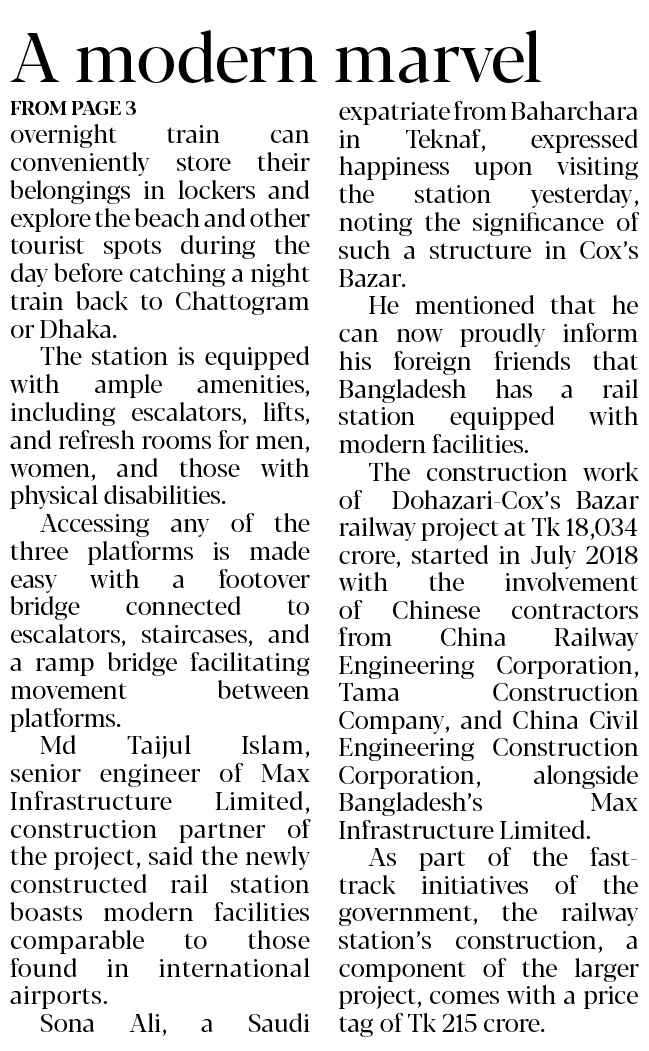 A modern marvel

FROM PAGE 3

overnight train can conveniently store their belongings in lockers and explore the beach and other tourist spots during the day before catching a night train back to Chattogram or Dhaka.

The station is equipped with ample amenities, including escalators, lifts, and refresh rooms for men, women, and those with physical disabilities.

Accessing any of the three platforms is made easy with a footover bridge connected to escalators, staircases, and a ramp bridge facilitating movement between platforms.

Md Taijul Islam, senior engineer of Max Infrastructure Limited, construction partner of the project, said the newly constructed rail station boasts modern facilities comparable to those found in international airports.

Sona Ali, a Saudi expatriate from Baharchara in Teknaf, expressed happiness upon visiting the station yesterday, noting the significance of such a structure in Cox's Bazar.

He mentioned that he can now proudly inform his foreign friends that Bangladesh has a rail station equipped with modern facilities.

The construction work of Dohazari-Cox's Bazar railway project at Tk 18,034 crore, started in July 2018 with the involvement of Chinese contractors from China Railway Engineering Corporation, Tama Construction Company, and China Civil Engineering Construction Corporation, alongside Bangladesh's Max Infrastructure Limited.

As part of the fast-track initiatives of the government, the railway station's construction, a component of the larger project, comes with a price tag of Tk 215 crore.